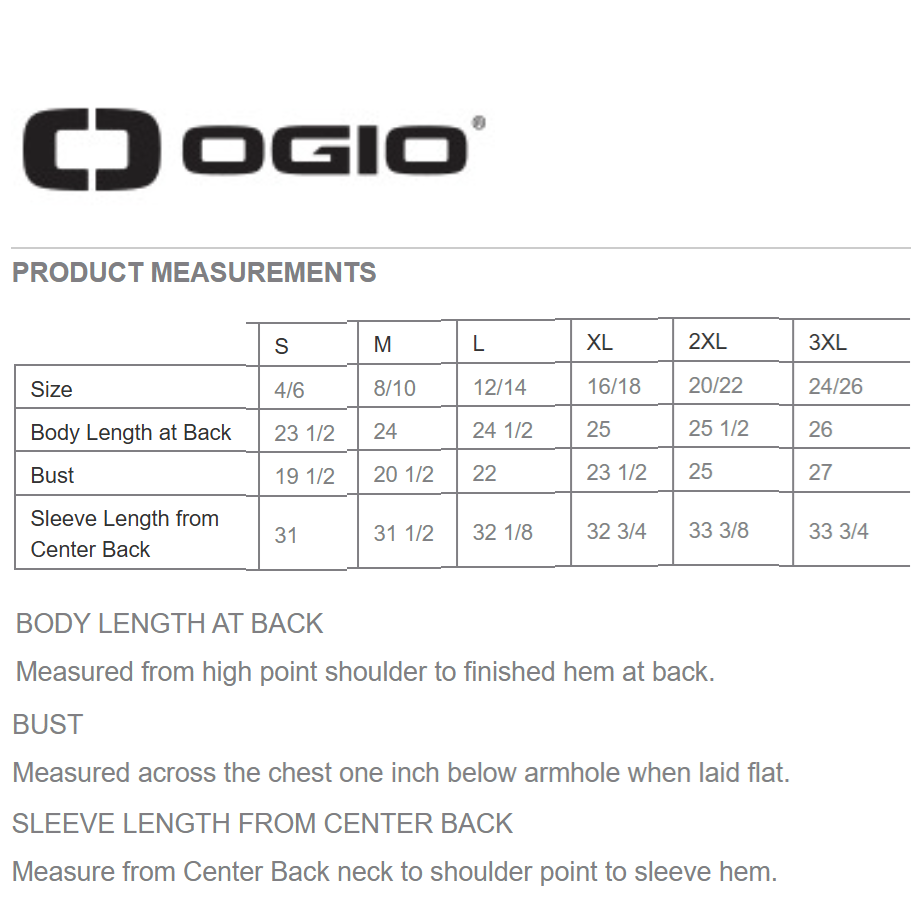 OGIO®

PRODUCT MEASUREMENTS

|  | S | M | L | XL | 2XL | 3XL |
|---|---|---|---|---|---|---|
| Size | 4/6 | 8/10 | 12/14 | 16/18 | 20/22 | 24/26 |
| Body Length at Back | 23 1/2 | 24 | 24 1/2 | 25 | 25 1/2 | 26 |
| Bust | 19 1/2 | 20 1/2 | 22 | 23 1/2 | 25 | 27 |
| Sleeve Length from Center Back | 31 | 31 1/2 | 32 1/8 | 32 3/4 | 33 3/8 | 33 3/4 |

BODY LENGTH AT BACK

Measured from high point shoulder to finished hem at back.

BUST

Measured across the chest one inch below armhole when laid flat.

SLEEVE LENGTH FROM CENTER BACK

Measure from Center Back neck to shoulder point to sleeve hem.